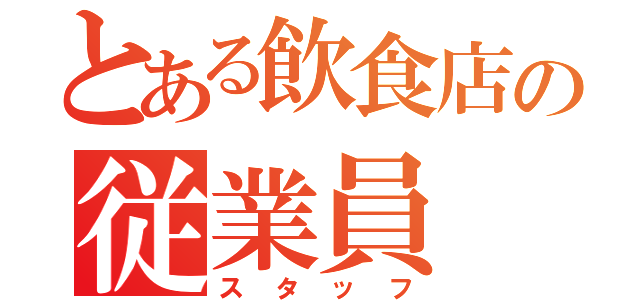 とある飲食店の
従業員
スタッフ